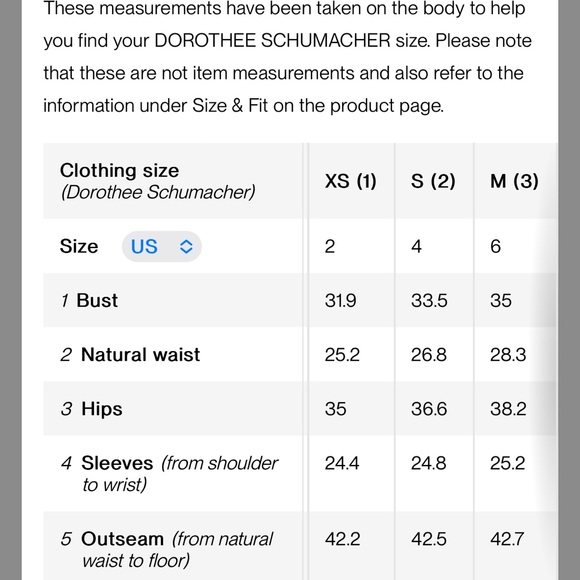 These measurements have been taken on the body to help you find your DOROTHEE SCHUMACHER size. Please note that these are not item measurements and also refer to the information under Size & Fit on the product page.

| Clothing size (Dorothee Schumacher) | XS (1) | S (2) | M (3) |
|---|---|---|---|
| Size US | 2 | 4 | 6 |
| 1 Bust | 31.9 | 33.5 | 35 |
| 2 Natural waist | 25.2 | 26.8 | 28.3 |
| 3 Hips | 35 | 36.6 | 38.2 |
| 4 Sleeves (from shoulder to wrist) | 24.4 | 24.8 | 25.2 |
| 5 Outseam (from natural waist to floor) | 42.2 | 42.5 | 42.7 |